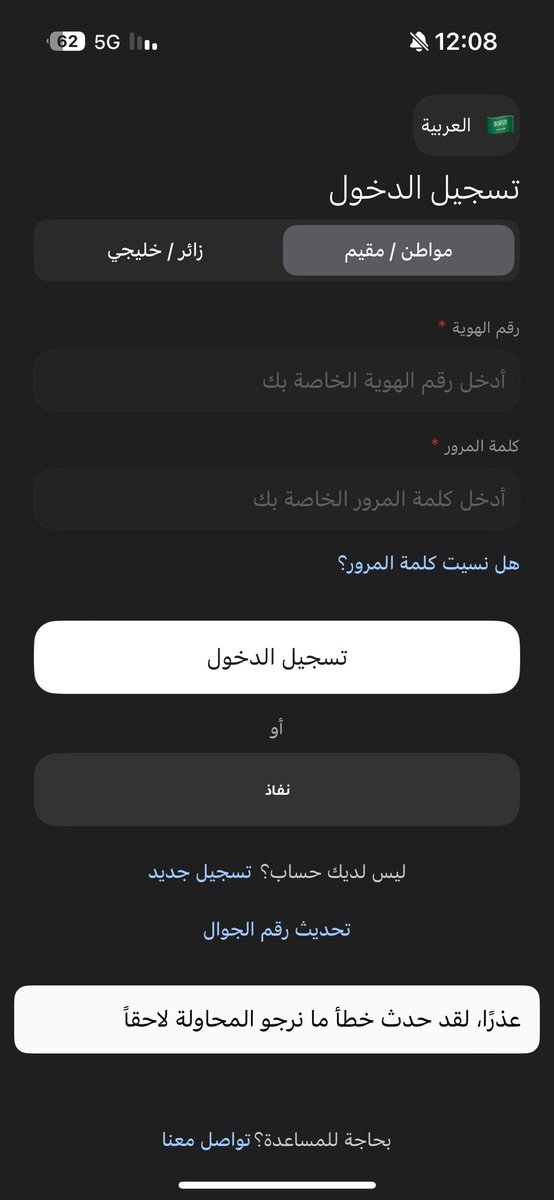 62 5G

12:08

العربية

تسجيل الدخول

مواطن / مقيم

زائر / خليجي

رقم الهوية *

أدخل رقم الهوية الخاصة بك

كلمة المرور *

أدخل كلمة المرور الخاصة بك

هل نسيت كلمة المرور؟

تسجيل الدخول

أو

نفاذ

ليس لديك حساب؟ تسجيل جديد

تحديث رقم الجوال

عذرًا، لقد حدث خطأ ما نرجو المحاولة لاحقاً

بحاجة للمساعدة؟ تواصل معنا